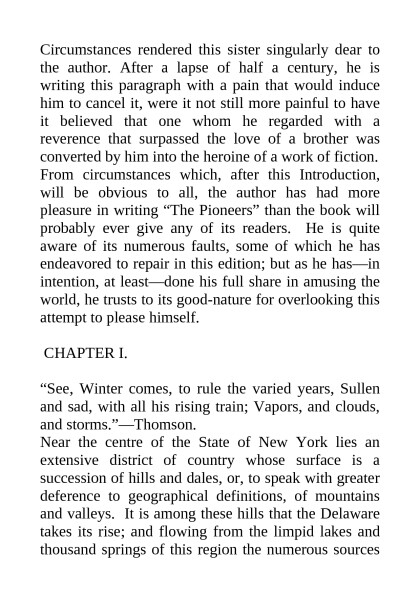 Circumstances rendered this sister singularly dear to the author. After a lapse of half a century, he is writing this paragraph with a pain that would induce him to cancel it, were it not still more painful to have it believed that one whom he regarded with a reverence that surpassed the love of a brother was converted by him into the heroine of a work of fiction. From circumstances which, after this Introduction, will be obvious to all, the author has had more pleasure in writing “The Pioneers” than the book will probably ever give any of its readers. He is quite aware of its numerous faults, some of which he has endeavored to repair in this edition; but as he has—in intention, at least—done his full share in amusing the world, he trusts to its good-nature for overlooking this attempt to please himself.

CHAPTER I.

“See, Winter comes, to rule the varied years, Sullen and sad, with all his rising train; Vapors, and clouds, and storms.”—Thomson.

Near the centre of the State of New York lies an extensive district of country whose surface is a succession of hills and dales, or, to speak with greater deference to geographical definitions, of mountains and valleys. It is among these hills that the Delaware takes its rise; and flowing from the limpid lakes and thousand springs of this region the numerous sources